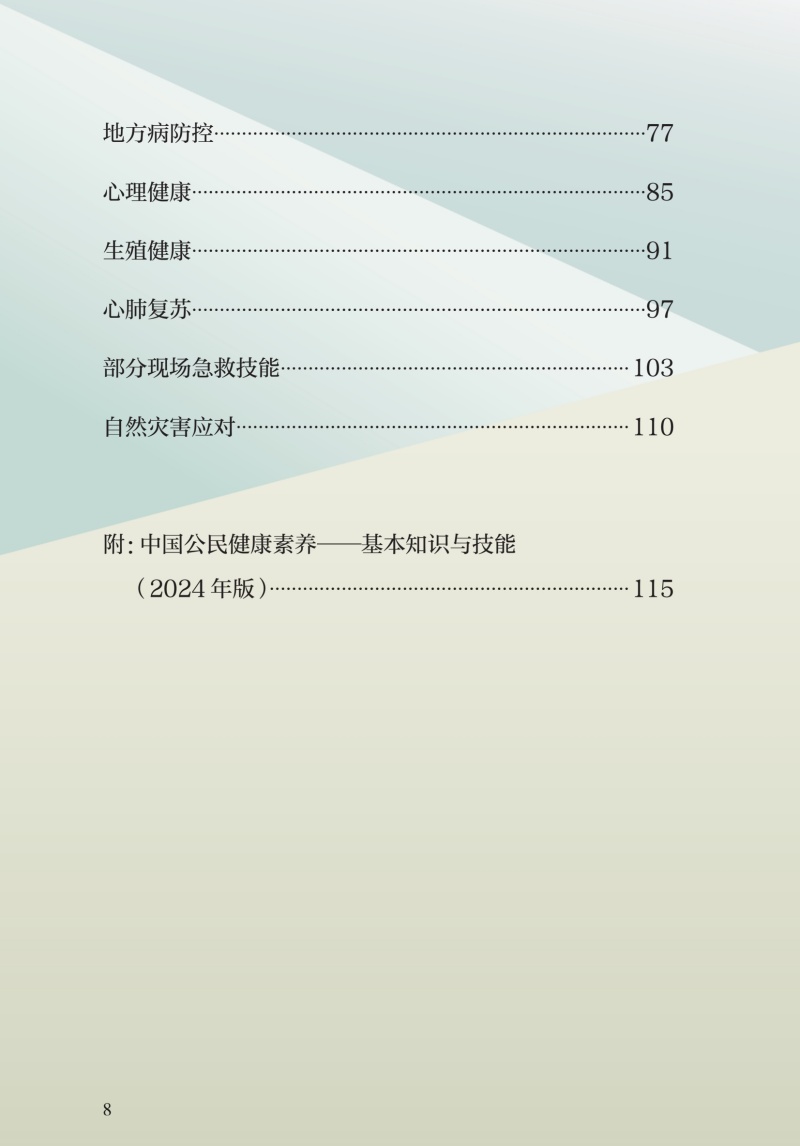 地方病防控 77

心理健康 85

生殖健康 91

心肺复苏 97

部分现场急救技能 103

自然灾害应对 110

附:中国公民健康素养——基本知识与技能
（2024年版） 115

8